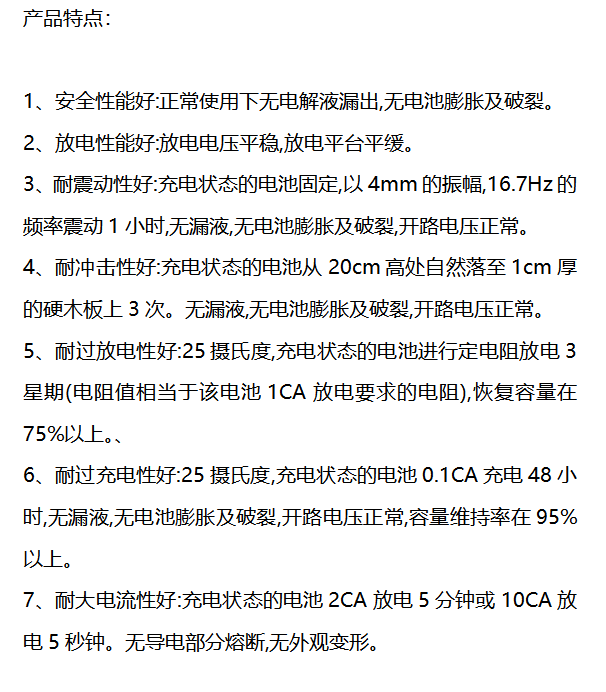 产品特点：

1、安全性能好:正常使用下无电解液漏出,无电池膨胀及破裂。
2、放电性能好:放电电压平稳,放电平台平缓。
3、耐震动性好:充电状态的电池固定,以 4mm 的振幅,16.7Hz 的频率震动 1 小时,无漏液,无电池膨胀及破裂,开路电压正常。
4、耐冲击性好:充电状态的电池从 20cm 高处自然落至 1cm 厚的硬木板上 3 次。无漏液,无电池膨胀及破裂,开路电压正常。
5、耐过放电性好:25 摄氏度,充电状态的电池进行定电阻放电 3 星期(电阻值相当于该电池 1CA 放电要求的电阻),恢复容量在 75%以上。、
6、耐过充电性好:25 摄氏度,充电状态的电池 0.1CA 充电 48 小时,无漏液,无电池膨胀及破裂,开路电压正常,容量维持率在 95%以上。
7、耐大电流性好:充电状态的电池 2CA 放电 5 分钟或 10CA 放电 5 秒钟。无导电部分熔断,无外观变形。